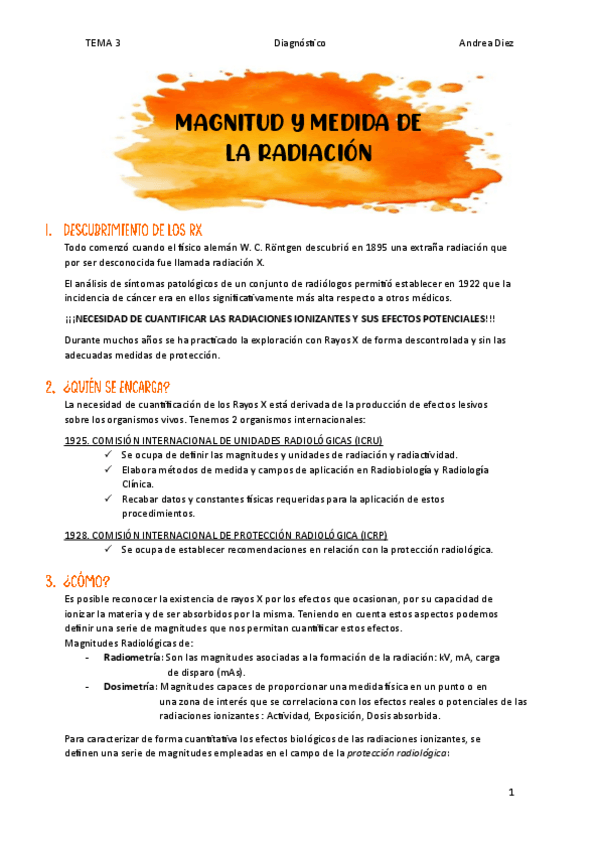 TEMA 3 Diagnóstico Andrea Diez

MAGNITUD Y MEDIDA DE LA RADIACIÓN

1. DESCUBRIMIENTO DE LOS RX

Todo comenzó cuando el físico alemán W. C. Röntgen descubrió en 1895 una extraña radiación que por ser desconocida fue llamada radiación X.

El análisis de síntomas patológicos de un conjunto de radiólogos permitió establecer en 1922 que la incidencia de cáncer era en ellos significativamente más alta respecto a otros médicos.

¡¡¡NECESIDAD DE CUANTIFICAR LAS RADIACIONES IONIZANTES Y SUS EFECTOS POTENCIALES!!!

Durante muchos años se ha practicado la exploración con Rayos X de forma descontrolada y sin las adecuadas medidas de protección.

2. ¿QUIÉN SE ENCARGA?

La necesidad de cuantificación de los Rayos X está derivada de la producción de efectos lesivos sobre los organismos vivos. Tenemos 2 organismos internacionales:

1925. COMISIÓN INTERNACIONAL DE UNIDADES RADIOLÓGICAS (ICRU)
✓ Se ocupa de definir las magnitudes y unidades de radiación y radiactividad.
✓ Elabora métodos de medida y campos de aplicación en Radiobiología y Radiología Clínica.
✓ Recabar datos y constantes físicas requeridas para la aplicación de estos procedimientos.

1928. COMISIÓN INTERNACIONAL DE PROTECCIÓN RADIOLÓGICA (ICRP)
✓ Se ocupa de establecer recomendaciones en relación con la protección radiológica.

3. ¿CÓMO?

Es posible reconocer la existencia de rayos X por los efectos que ocasionan, por su capacidad de ionizar la materia y de ser absorbidos por la misma. Teniendo en cuenta estos aspectos podemos definir una serie de magnitudes que nos permitan cuantificar estos efectos.
Magnitudes Radiológicas de:
- Radiometría: Son las magnitudes asociadas a la formación de la radiación: kV, mA, carga de disparo (mAs).
- Dosimetría: Magnitudes capaces de proporcionar una medida física en un punto o en una zona de interés que se correlaciona con los efectos reales o potenciales de las radiaciones ionizantes : Actividad, Exposición, Dosis absorbida.

Para caracterizar de forma cuantitativa los efectos biológicos de las radiaciones ionizantes, se definen una serie de magnitudes empleadas en el campo de la protección radiológica:

1